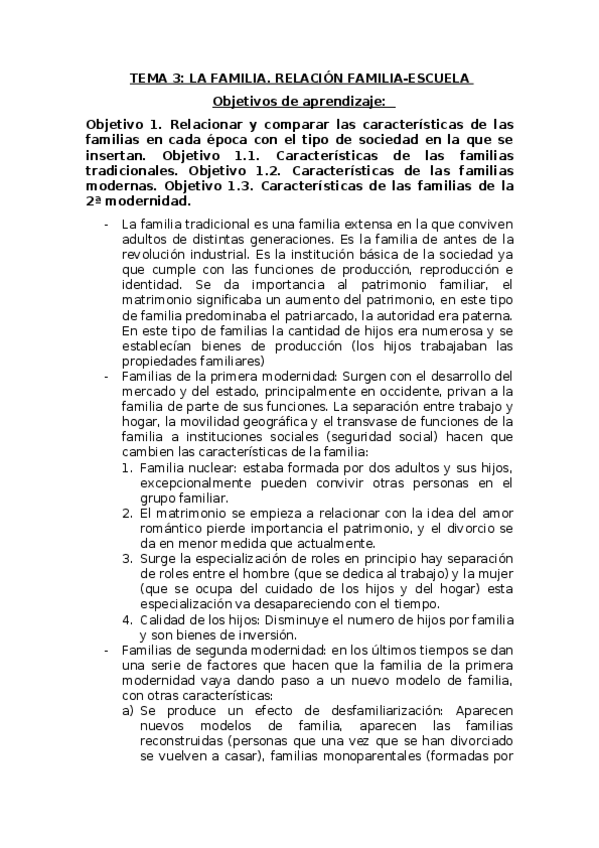 TEMA 3: LA FAMILIA. RELACIÓN FAMILIA-ESCUELA

Objetivos de aprendizaje:

Objetivo 1. Relacionar y comparar las características de las familias en cada época con el tipo de sociedad en la que se insertan. Objetivo 1.1. Características de las familias tradicionales. Objetivo 1.2. Características de las familias modernas. Objetivo 1.3. Características de las familias de la 2ª modernidad.

- La familia tradicional es una familia extensa en la que conviven adultos de distintas generaciones. Es la familia de antes de la revolución industrial. Es la institución básica de la sociedad ya que cumple con las funciones de producción, reproducción e identidad. Se da importancia al patrimonio familiar, el matrimonio significaba un aumento del patrimonio, en este tipo de familia predominaba el patriarcado, la autoridad era paterna. En este tipo de familias la cantidad de hijos era numerosa y se establecían bienes de producción (los hijos trabajaban las propiedades familiares)
- Familias de la primera modernidad: Surgen con el desarrollo del mercado y del estado, principalmente en occidente, privan a la familia de parte de sus funciones. La separación entre trabajo y hogar, la movilidad geográfica y el transvase de funciones de la familia a instituciones sociales (seguridad social) hacen que cambien las características de la familia:
1. Familia nuclear: estaba formada por dos adultos y sus hijos, excepcionalmente pueden convivir otras personas en el grupo familiar.
2. El matrimonio se empieza a relacionar con la idea del amor romántico pierde importancia el patrimonio, y el divorcio se da en menor medida que actualmente.
3. Surge la especialización de roles en principio hay separación de roles entre el hombre (que se dedica al trabajo) y la mujer (que se ocupa del cuidado de los hijos y del hogar) esta especialización va desapareciendo con el tiempo.
4. Calidad de los hijos: Disminuye el numero de hijos por familia y son bienes de inversión.
- Familias de segunda modernidad: en los últimos tiempos se dan una serie de factores que hacen que la familia de la primera modernidad vaya dando paso a un nuevo modelo de familia, con otras características:
a) Se produce un efecto de desfamiliarización: Aparecen nuevos modelos de familia, aparecen las familias reconstruidas (personas que una vez que se han divorciado se vuelven a casar), familias monoparentales (formadas por